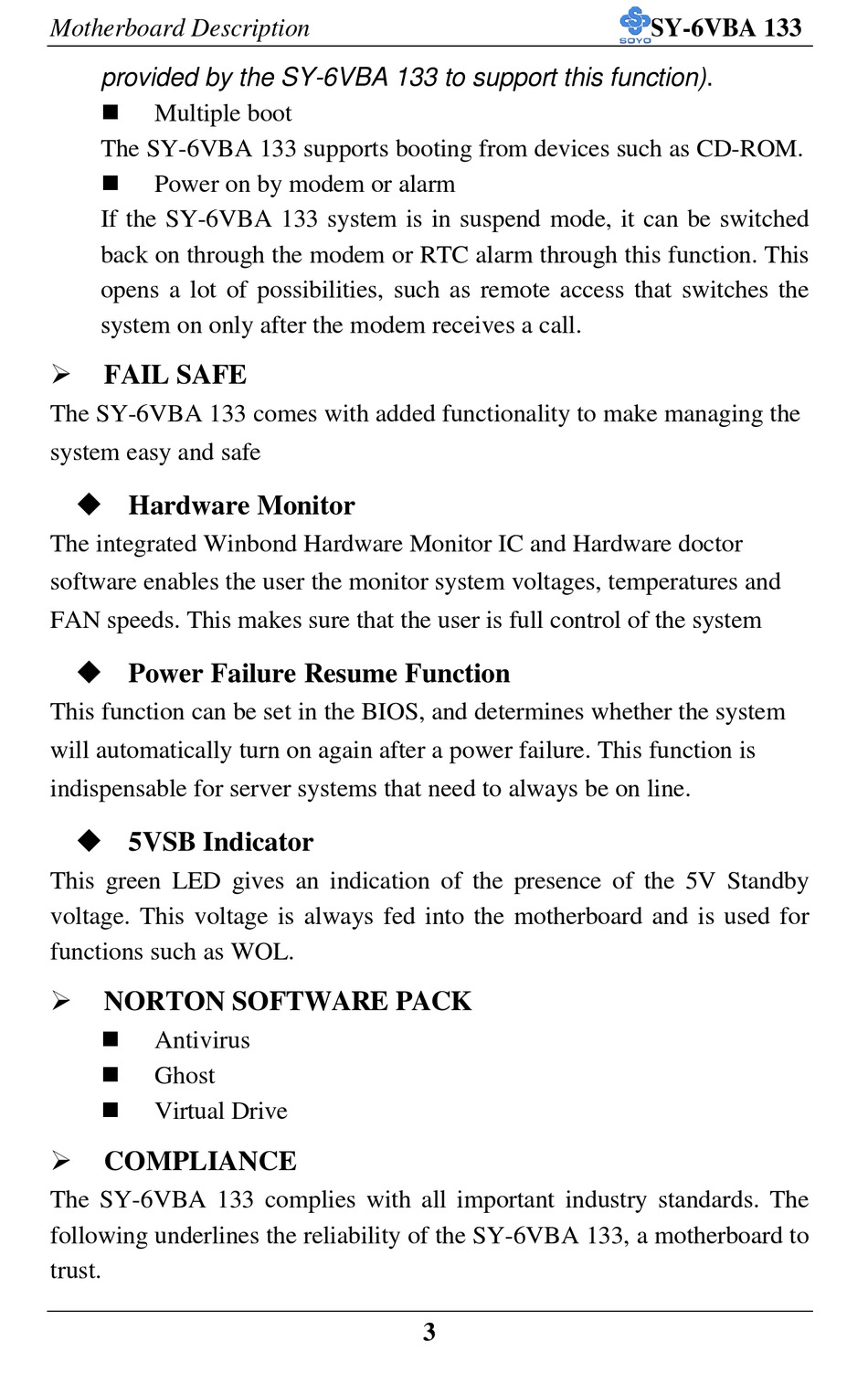 Motherboard Description SOYO SY-6VBA 133

provided by the SY-6VBA 133 to support this function).

■ Multiple boot

The SY-6VBA 133 supports booting from devices such as CD-ROM.

■ Power on by modem or alarm

If the SY-6VBA 133 system is in suspend mode, it can be switched back on through the modem or RTC alarm through this function. This opens a lot of possibilities, such as remote access that switches the system on only after the modem receives a call.

➢ FAIL SAFE

The SY-6VBA 133 comes with added functionality to make managing the system easy and safe

◆ Hardware Monitor

The integrated Winbond Hardware Monitor IC and Hardware doctor software enables the user the monitor system voltages, temperatures and FAN speeds. This makes sure that the user is full control of the system

◆ Power Failure Resume Function

This function can be set in the BIOS, and determines whether the system will automatically turn on again after a power failure. This function is indispensable for server systems that need to always be on line.

◆ 5VSB Indicator

This green LED gives an indication of the presence of the 5V Standby voltage. This voltage is always fed into the motherboard and is used for functions such as WOL.

➢ NORTON SOFTWARE PACK

■ Antivirus

■ Ghost

■ Virtual Drive

➢ COMPLIANCE

The SY-6VBA 133 complies with all important industry standards. The following underlines the reliability of the SY-6VBA 133, a motherboard to trust.

3